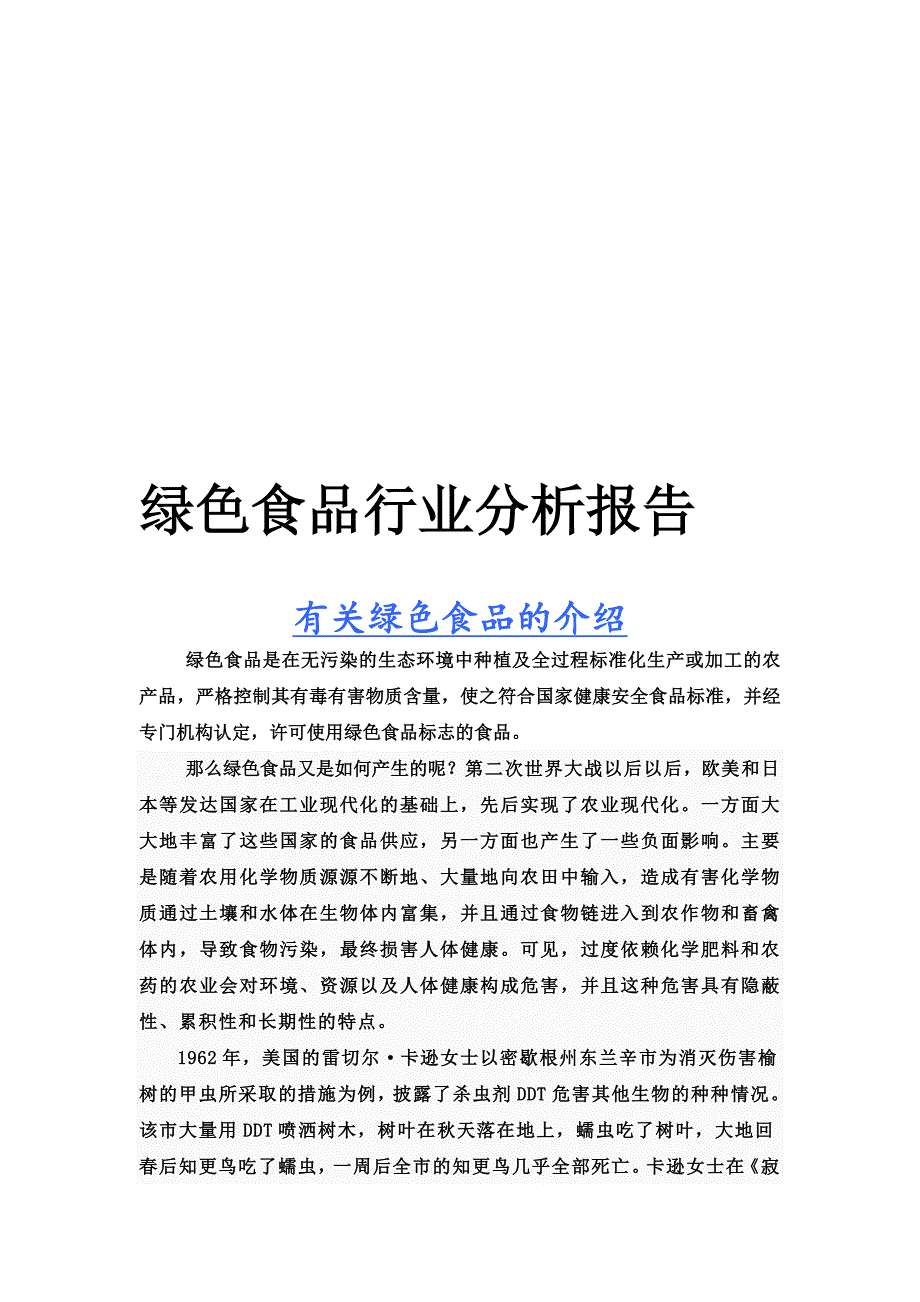 绿色食品行业分析报告

有关绿色食品的介绍

绿色食品是在无污染的生态环境中种植及全过程标准化生产或加工的农产品，严格控制其有毒有害物质含量，使之符合国家健康安全食品标准，并经专门机构认定，许可使用绿色食品标志的食品。

那么绿色食品又是如何产生的呢？第二次世界大战以后以后，欧美和日本等发达国家在工业现代化的基础上，先后实现了农业现代化。一方面大大地丰富了这些国家的食品供应，另一方面也产生了一些负面影响。主要是随着农用化学物质源源不断地、大量地向农田中输入，造成有害化学物质通过土壤和水体在生物体内富集，并且通过食物链进入到农作物和畜禽体内，导致食物污染，最终损害人体健康。可见，过度依赖化学肥料和农药的农业会对环境、资源以及人体健康构成危害，并且这种危害具有隐蔽性、累积性和长期性的特点。

1962年，美国的雷切尔·卡逊女士以密歇根州东兰辛市为消灭伤害榆树的甲虫所采取的措施为例，披露了杀虫剂DDT危害其他生物的种种情况。该市大量用DDT喷洒树木，树叶在秋天落在地上，蠕虫吃了树叶，大地回春后知更鸟吃了蠕虫，一周后全市的知更鸟几乎全部死亡。卡逊女士在《寂